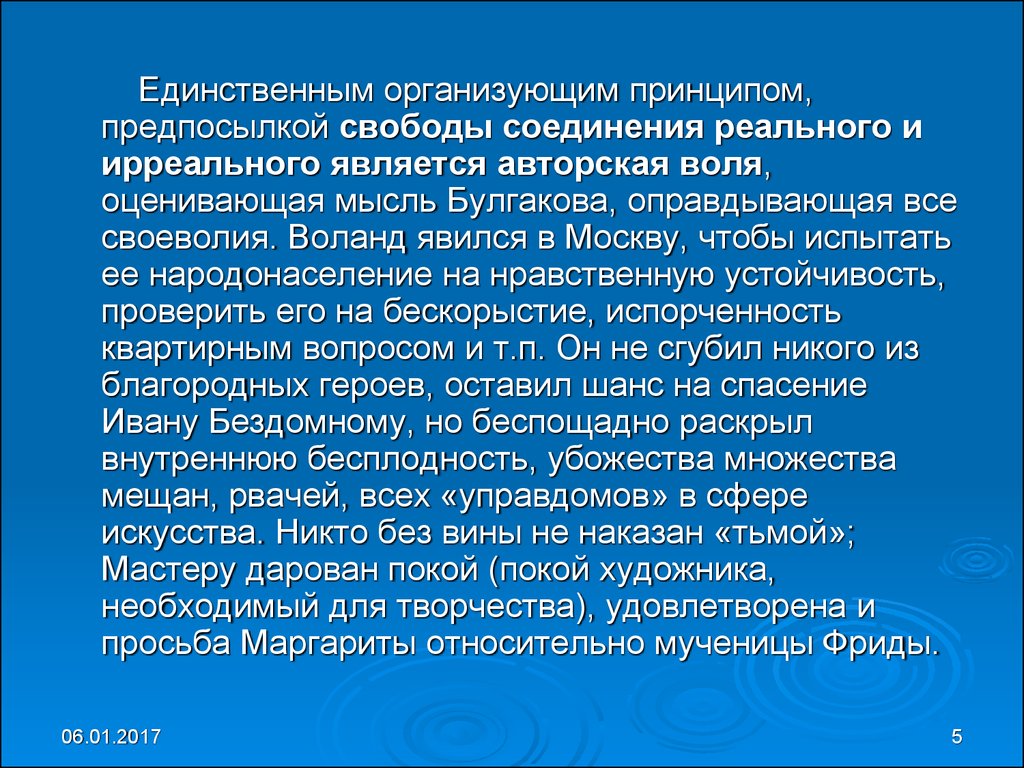 Единственным организующим принципом, предпосылкой свободы соединения реального и ирреального является авторская воля, оценивающая мысль Булгакова, оправдывающая все своеволия. Воланд явился в Москву, чтобы испытать ее народонаселение на нравственную устойчивость, проверить его на бескорыстие, испорченность квартирным вопросом и т.п. Он не сгубил никого из благородных героев, оставил шанс на спасение Ивану Бездомному, но беспощадно раскрыл внутреннюю бесплодность, убожества множества мещан, рвачей, всех «управдомов» в сфере искусства. Никто без вины не наказан «тьмой»; Мастеру дарован покой (покой художника, необходимый для творчества), удовлетворена и просьба Маргариты относительно мученицы Фриды.

06.01.2017

5